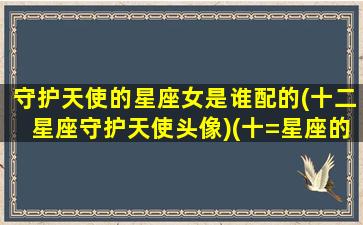 守护天使的星座女是谁配的(十二星座守护天使头像)(十=星座的